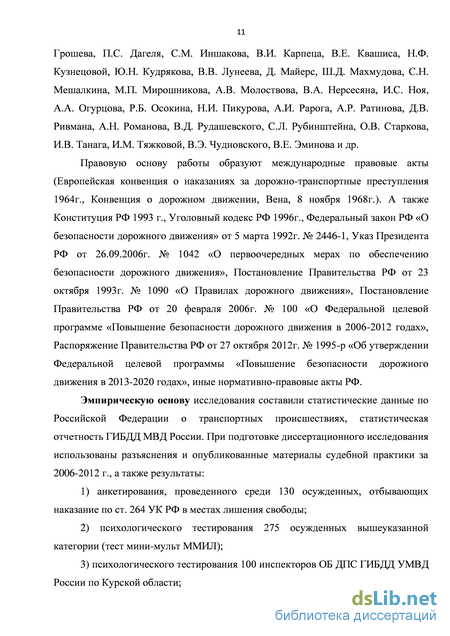 11

Грошева, П.С. Дагеля, С.М. Иншакова, В.И. Карпеца, В.Е. Квашиса, Н.Ф. Кузнецовой, Ю.Н. Кудрякова, В.В. Лунеева, Д. Майерс, Ш.Д. Махмудова, С.Н. Мешалкина, М.П. Мирошникова, А.В. Молоствова, В.А. Нерсесяна, И.С. Ноя, А.А. Огурцова, Р.Б. Осокина, Н.И. Пикурова, А.И. Рарога, А.Р. Ратинова, Д.В. Ривмана, А.Н. Романова, В.Д. Рудашевского, С.Л. Рубинштейна, О.В. Старкова, И.В. Танага, И.М. Тяжковой, В.Э. Чудновского, В.Е. Эминова и др.

Правовую основу работы образуют международные правовые акты (Европейская конвенция о наказаниях за дорожно-транспортные преступления 1964г., Конвенция о дорожном движении, Вена, 8 ноября 1968г.). А также Конституция РФ 1993 г., Уголовный кодекс РФ 1996г., Федеральный закон РФ «О безопасности дорожного движения» от 5 марта 1992г. № 2446-1, Указ Президента РФ от 26.09.2006г. № 1042 «О первоочередных мерах по обеспечению безопасности дорожного движения», Постановление Правительства РФ от 23 октября 1993г. № 1090 «О Правилах дорожного движения», Постановление Правительства РФ от 20 февраля 2006г. № 100 «О Федеральной целевой программе «Повышение безопасности дорожного движения в 2006-2012 годах», Распоряжение Правительства РФ от 27 октября 2012г. № 1995-р «Об утверждении Федеральной целевой программы «Повышение безопасности дорожного движения в 2013-2020 годах», иные нормативно-правовые акты РФ.

Эмпирическую основу исследования составили статистические данные по Российской Федерации о транспортных происшествиях, статистическая отчетность ГИБДД МВД России. При подготовке диссертационного исследования использованы разъяснения и опубликованные материалы судебной практики за 2006-2012 г., а также результаты:

1) анкетирования, проведенного среди 130 осужденных, отбывающих наказание по ст. 264 УК РФ в местах лишения свободы;

2) психологического тестирования 275 осужденных вышеуказанной категории (тест мини-мульт ММИЛ);

3) психологического тестирования 100 инспекторов ОБ ДПС ГИБДД УМВД России по Курской области;

dsLib.net
библиотека диссертаций